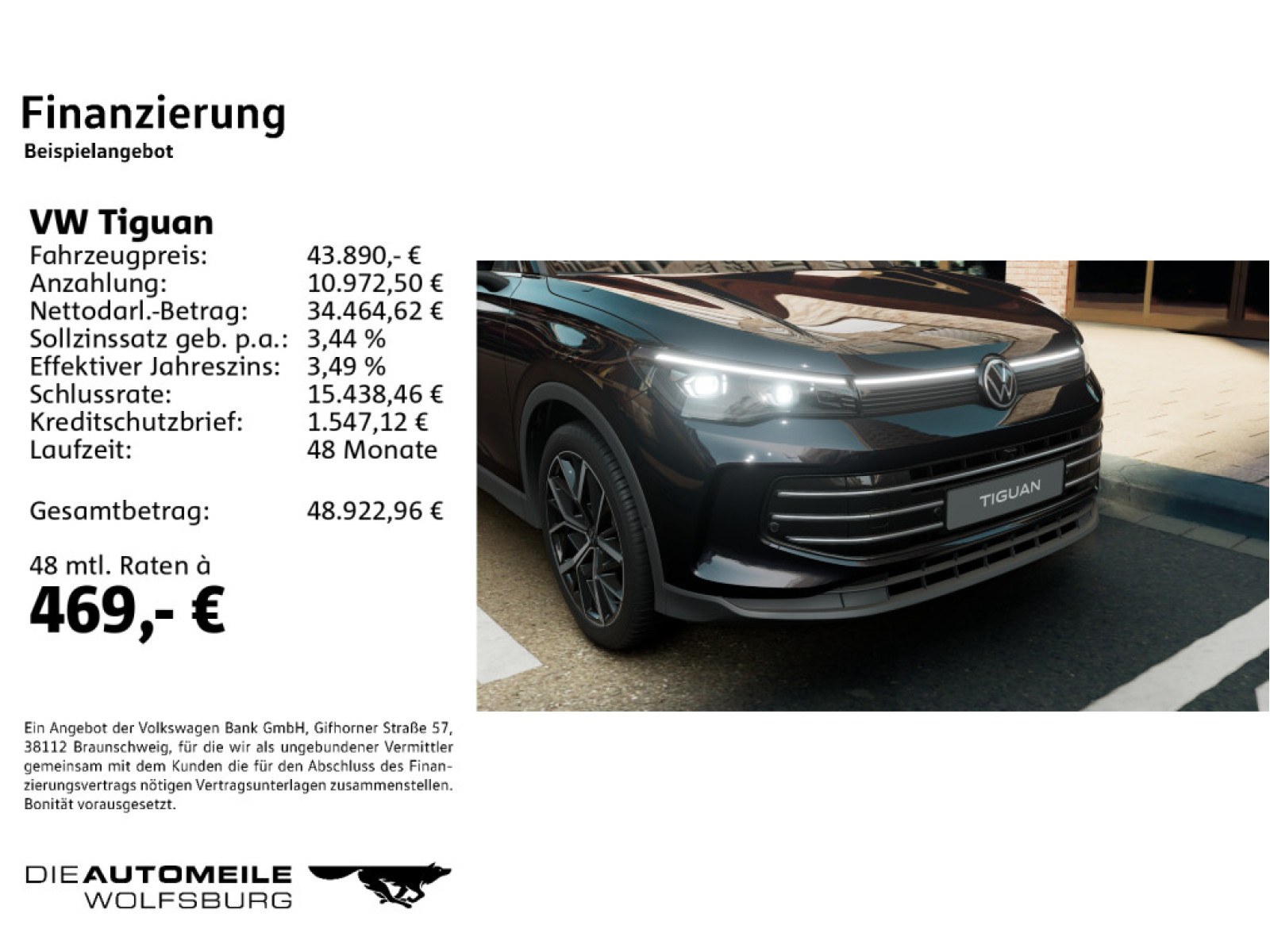 Finanzierung
Beispielangebot

VW Tiguan
Fahrzeugpreis: 43.890,- €
Anzahlung: 10.972,50 €
Nettodarl.-Betrag: 34.464,62 €
Sollzinssatz geb. p.a.: 3,44 %
Effektiver Jahreszins: 3,49 %
Schlussrate: 15.438,46 €
Kreditschutzbrief: 1.547,12 €
Laufzeit: 48 Monate

Gesamtbetrag: 48.922,96 €

48 mtl. Raten à
469,- €

TIGUAN

Ein Angebot der Volkswagen Bank GmbH, Gifhorner Straße 57, 38112 Braunschweig, für die wir als ungebundener Vermittler gemeinsam mit dem Kunden die für den Abschluss des Finanzierungsvertrags nötigen Vertragsunterlagen zusammenstellen. Bonität vorausgesetzt.

DIE AUTOMEILE
WOLFSBURG